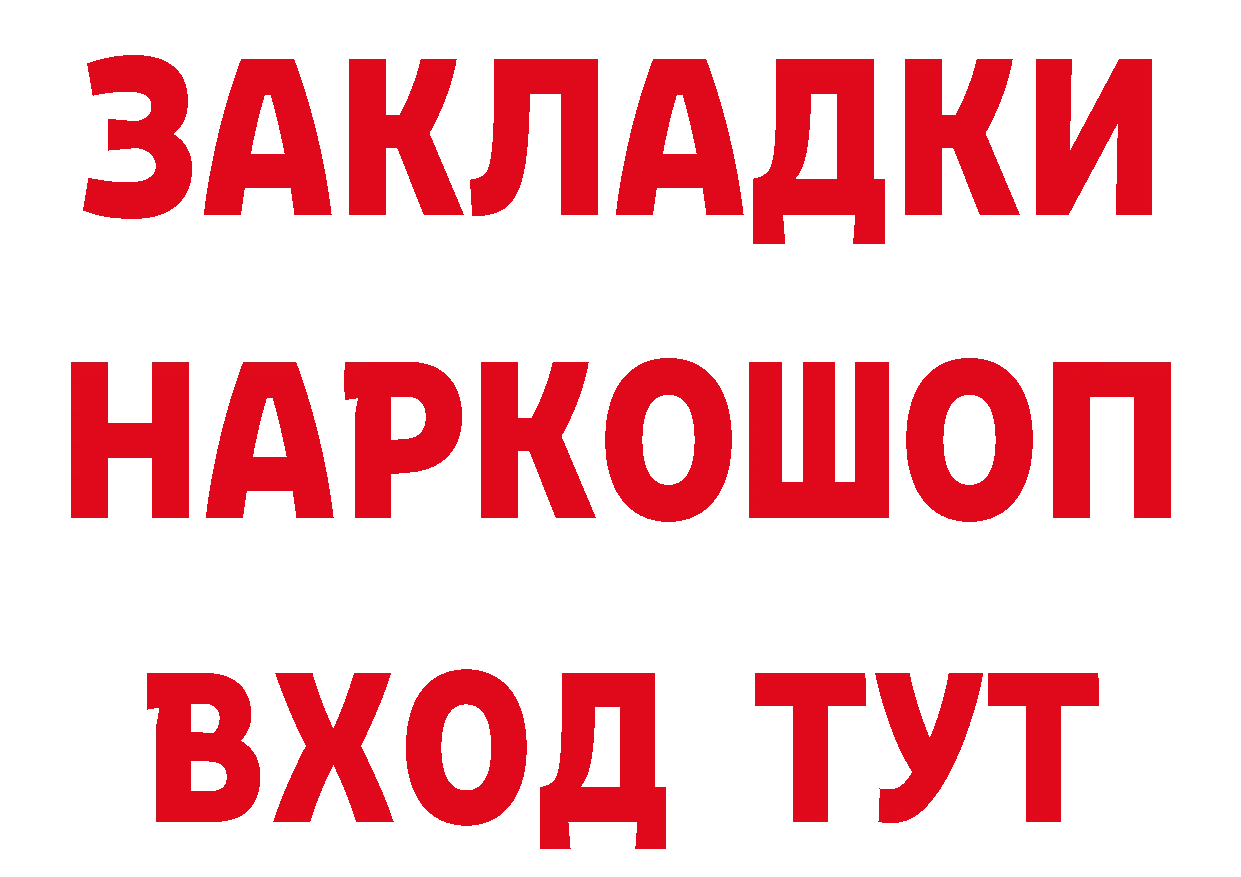 ЗАКЛАДКИ НАРКОШОП ВХОД ТУТ